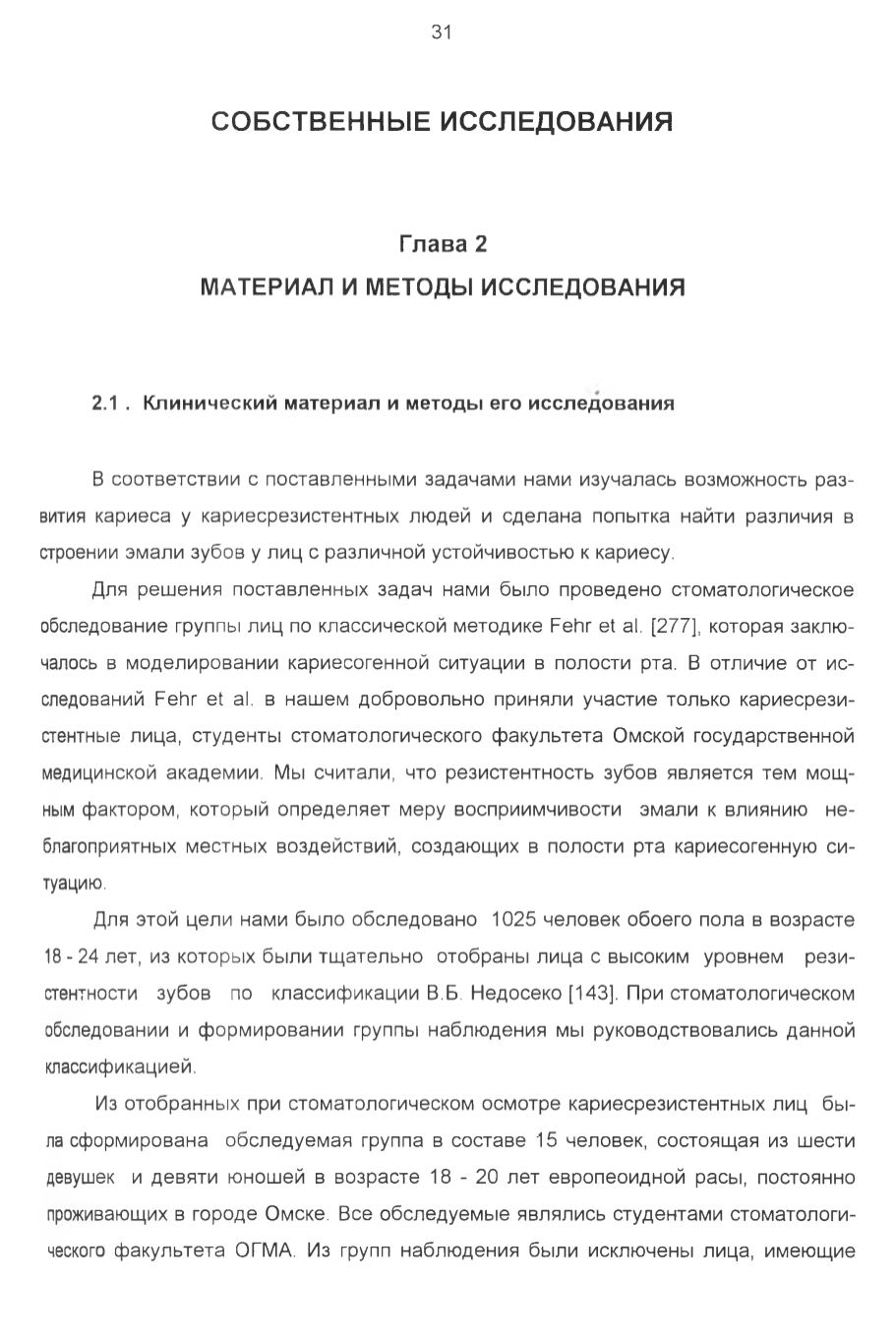 31

СОБСТВЕННЫЕ ИССЛЕДОВАНИЯ

Глава 2
МАТЕРИАЛ И МЕТОДЫ ИССЛЕДОВАНИЯ

2.1 . Клинический материал и методы его исследования

В соответствии с поставленными задачами нами изучалась возможность развития кариеса у кариесрезистентных людей и сделана попытка найти различия в строении эмали зубов у лиц с различной устойчивостью к кариесу.

Для решения поставленных задач нами было проведено стоматологическое обследование группы лиц по классической методике Fehr et al. [277], которая заключалось в моделировании кариесогенной ситуации в полости рта. В отличие от исследований Fehr et al. в нашем добровольно приняли участие только кариесрезистентные лица, студенты стоматологического факультета Омской государственной медицинской академии. Мы считали, что резистентность зубов является тем мощным фактором, который определяет меру восприимчивости эмали к влиянию неблагоприятных местных воздействий, создающих в полости рта кариесогенную ситуацию.

Для этой цели нами было обследовано 1025 человек обоего пола в возрасте 18 - 24 лет, из которых были тщательно отобраны лица с высоким уровнем резистентности зубов по классификации В.Б. Недосеко [143]. При стоматологическом обследовании и формировании группы наблюдения мы руководствовались данной классификацией.

Из отобранных при стоматологическом осмотре кариесрезистентных лиц была сформирована обследуемая группа в составе 15 человек, состоящая из шести девушек и девяти юношей в возрасте 18 - 20 лет европеоидной расы, постоянно проживающих в городе Омске. Все обследуемые являлись студентами стоматологического факультета ОГМА. Из групп наблюдения были исключены лица, имеющие